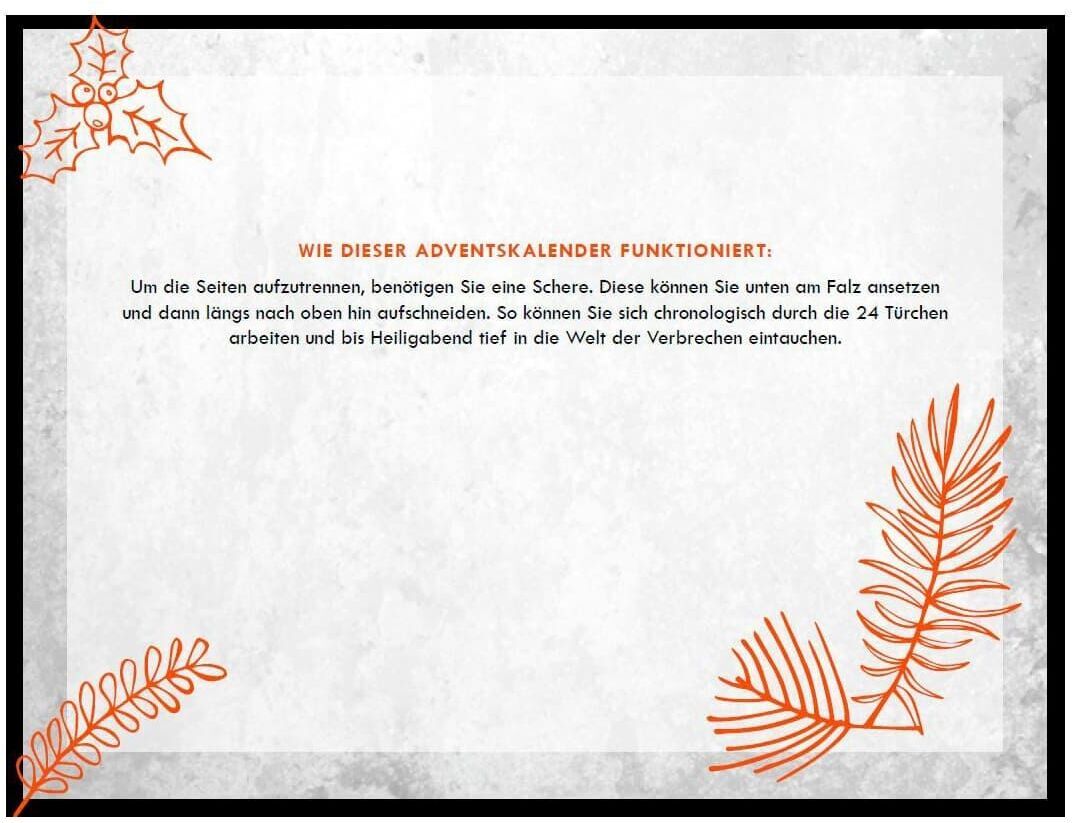 WIE DIESER ADVENTSKALENDER FUNKTIONIERT:

Um die Seiten aufzutrennen, benötigen Sie eine Schere. Diese können Sie unten am Falz ansetzen und dann längs nach oben hin aufschneiden. So können Sie sich chronologisch durch die 24 Türchen arbeiten und bis Heiligabend tief in die Welt der Verbrechen eintauchen.